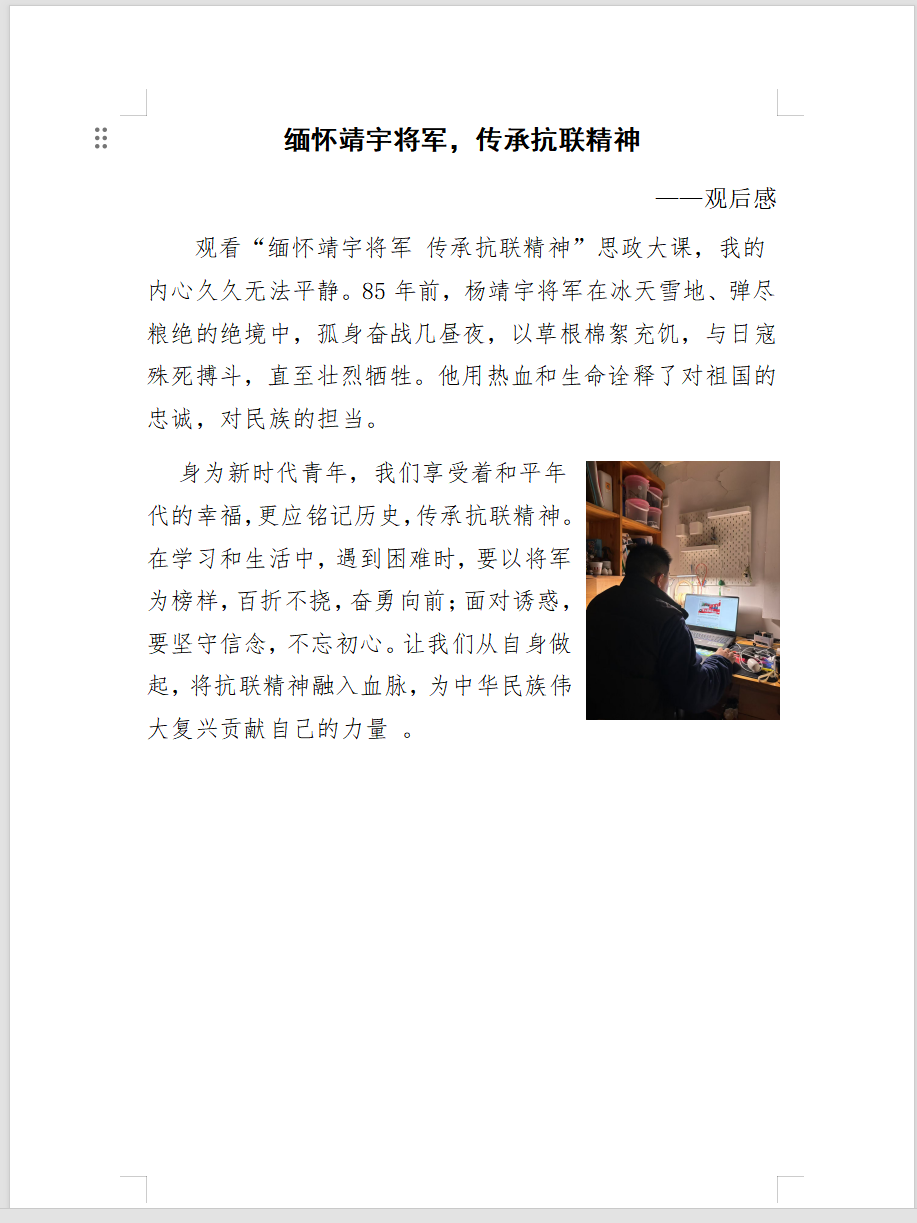 缅怀靖宇将军，传承抗联精神

——观后感

观看“缅怀靖宇将军 传承抗联精神”思政大课，我的内心久久无法平静。85 年前，杨靖宇将军在冰天雪地、弹尽粮绝的绝境中，孤身奋战几昼夜，以草根棉絮充饥，与日寇殊死搏斗，直至壮烈牺牲。他用热血和生命诠释了对祖国的忠诚，对民族的担当。

身为新时代青年，我们享受着和平年代的幸福,更应铭记历史,传承抗联精神。在学习和生活中，遇到困难时，要以将军为榜样，百折不挠，奋勇向前；面对诱惑，要坚守信念，不忘初心。让我们从自身做起，将抗联精神融入血脉，为中华民族伟大复兴贡献自己的力量 。